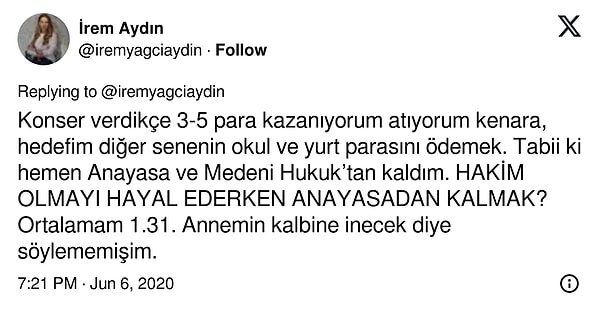 İrem Aydın
@iremyagciaydin · Follow

Replying to @iremyagciaydin

Konser verdikçe 3-5 para kazanıyorum atıyorum kenara, hedefim diğer senenin okul ve yurt parasını ödemek. Tabii ki hemen Anayasa ve Medeni Hukuk'tan kaldım. HAKİM OLMAYI HAYAL EDERKEN ANAYASADAN KALMAK? Ortalamam 1.31. Annemin kalbine inecek diye söylememişim.

7:21 PM · Jun 6, 2020